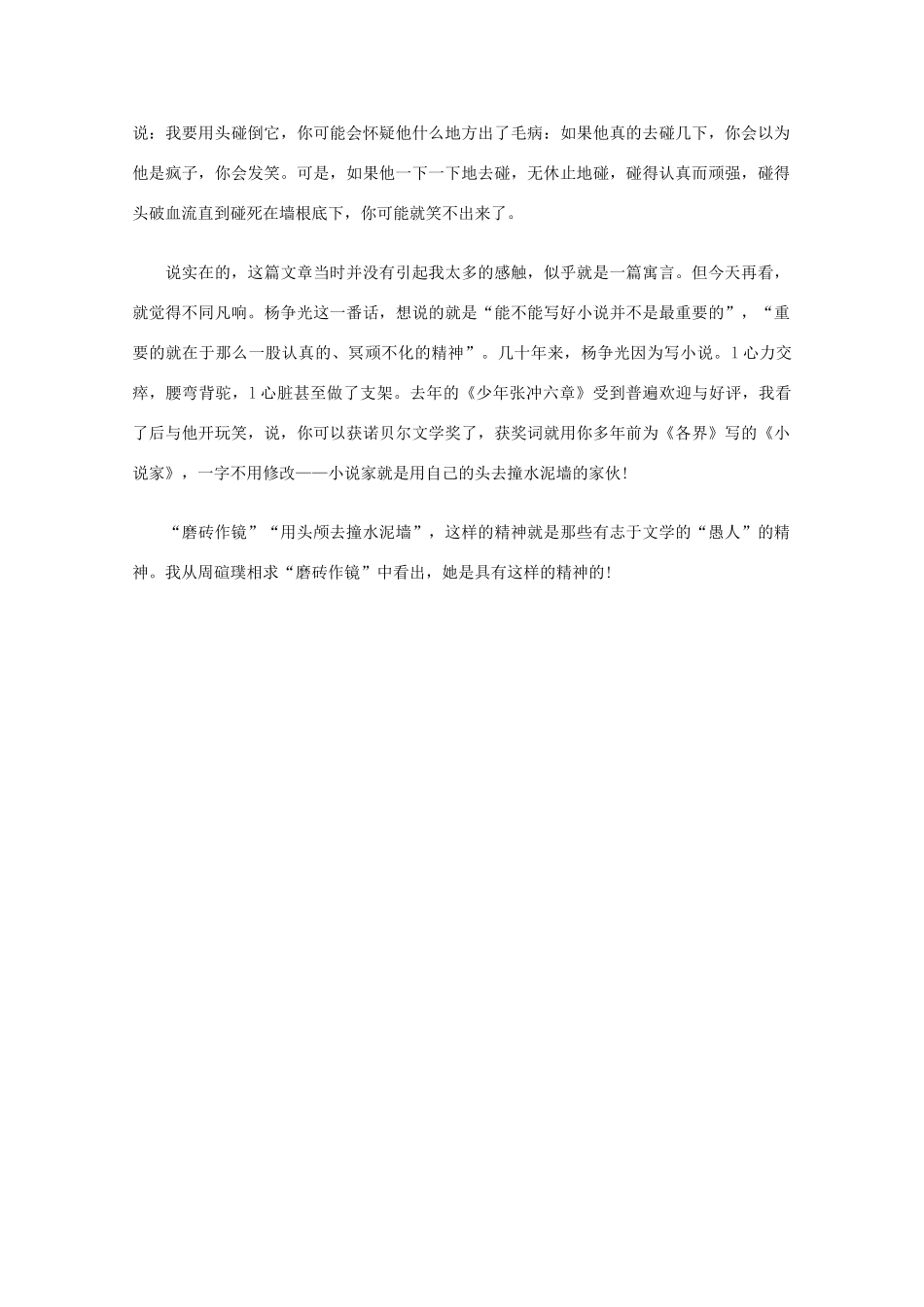 说：我要用头碰倒它，你可能会怀疑他什么地方出了毛病：如果他真的去碰几下，你会以为他是疯子，你会发笑。可是，如果他一下一下地去碰，无休止地碰，碰得认真而顽强，碰得头破血流直到碰死在墙根底下，你可能就笑不出来了。

说实在的，这篇文章当时并没有引起我太多的感触，似乎就是一篇寓言。但今天再看，就觉得不同凡响。杨争光这一番话，想说的就是“能不能写好小说并不是最重要的”，“重要的就在于那么一股认真的、冥顽不化的精神”。几十年来，杨争光因为写小说。1心力交瘁，腰弯背驼，1心脏甚至做了支架。去年的《少年张冲六章》受到普遍欢迎与好评，我看了后与他开玩笑，说，你可以获诺贝尔文学奖了，获奖词就用你多年前为《各界》写的《小说家》，一字不用修改——小说家就是用自己的头去撞水泥墙的家伙！

“磨砖作镜”“用头颅去撞水泥墙”，这样的精神就是那些有志于文学的“愚人”的精神。我从周碹璞相求“磨砖作镜”中看出，她是具有这样的精神的！